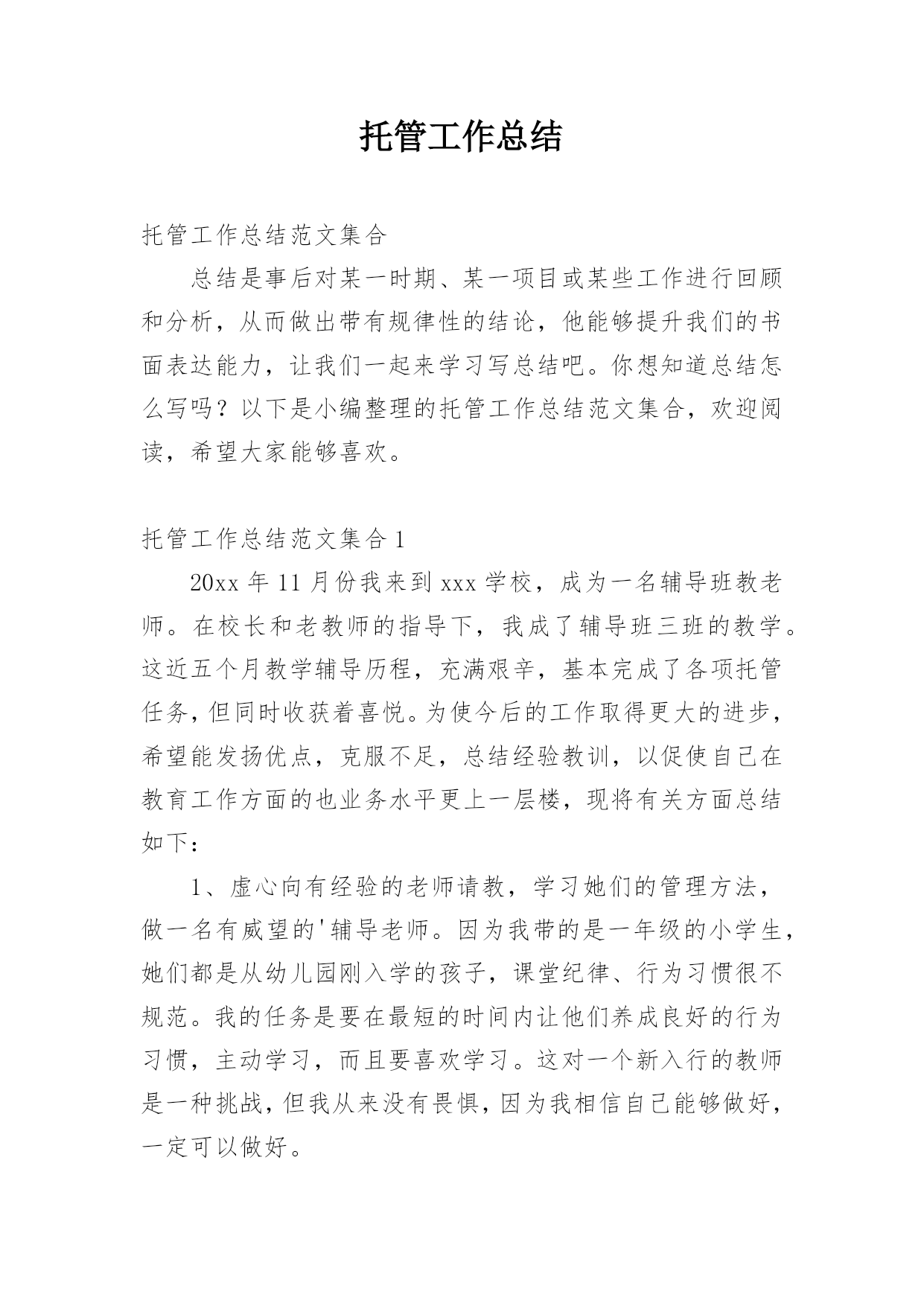 托管工作总结

托管工作总结范文集合

总结是事后对某一时期、某一项目或某些工作进行回顾和分析，从而做出带有规律性的结论，他能够提升我们的书面表达能力，让我们一起来学习写总结吧。你想知道总结怎么写吗？以下是小编整理的托管工作总结范文集合，欢迎阅读，希望大家能够喜欢。

托管工作总结范文集合 1

20xx 年 11 月份我来到 xxx 学校，成为一名辅导班教老师。在校长和老教师的指导下，我成了辅导班三班的教学。这近五个月教学辅导历程，充满艰辛，基本完成了各项托管任务，但同时收获着喜悦。为使今后的工作取得更大的进步，希望能发扬优点，克服不足，总结经验教训，以促使自己在教育工作方面的也业务水平更上一层楼，现将有关方面总结如下：

1、虚心向有经验的老师请教，学习她们的管理方法，做一名有威望的'辅导老师。因为我带的是一年级的小学生，她们都是从幼儿园刚入学的孩子，课堂纪律、行为习惯很不规范。我的任务是要在最短的时间内让他们养成良好的行为习惯，主动学习，而且要喜欢学习。这对一个新入行的教师是一种挑战，但我从来没有畏惧，因为我相信自己能够做好，一定可以做好。